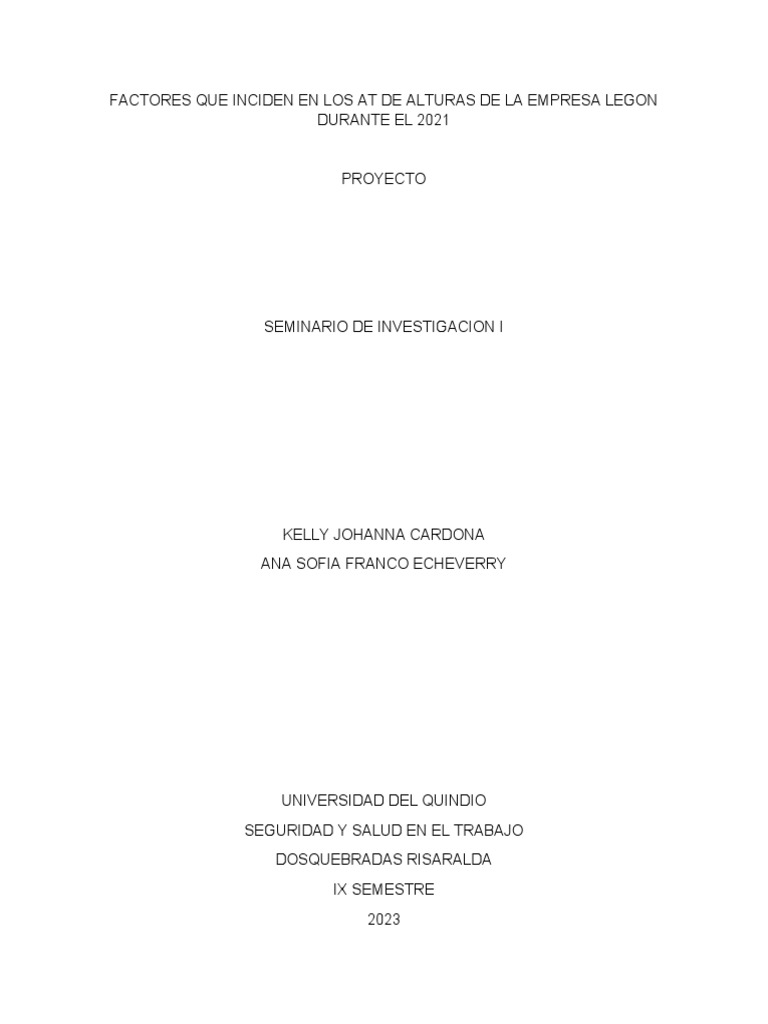 FACTORES QUE INCIDEN EN LOS AT DE ALTURAS DE LA EMPRESA LEGON DURANTE EL 2021

PROYECTO

SEMINARIO DE INVESTIGACION I

KELLY JOHANNA CARDONA
ANA SOFIA FRANCO ECHEVERRY

UNIVERSIDAD DEL QUINDIO
SEGURIDAD Y SALUD EN EL TRABAJO
DOSQUEBRADAS RISARALDA
IX SEMESTRE
2023